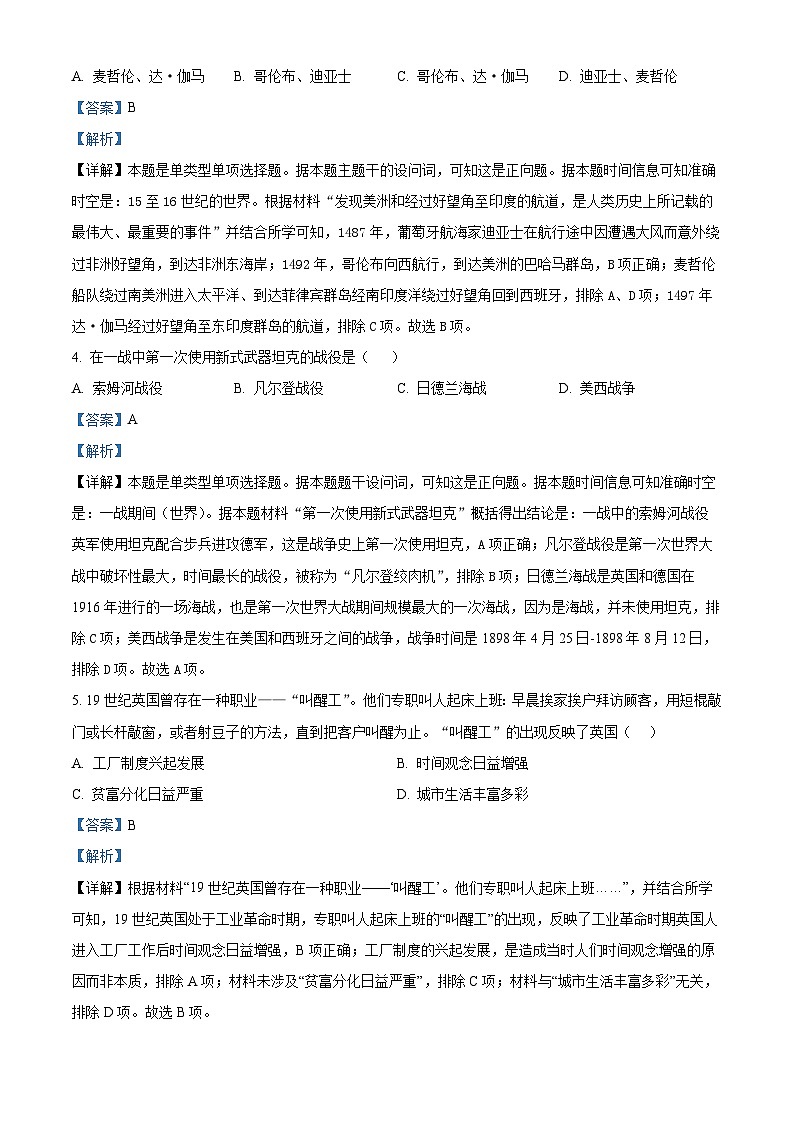 A. 麦哲伦、达·伽马　B. 哥伦布、迪亚士　C. 哥伦布、达·伽马　D. 迪亚士、麦哲伦

【答案】B

【解析】

【详解】本题是单类型单项选择题。据本题主题干的设问词，可知这是正向题。据本题时间信息可知准确时空是：15至16世纪的世界。根据材料“发现美洲和经过好望角至印度的航道，是人类历史上所记载的最伟大、最重要的事件”并结合所学可知，1487年，葡萄牙航海家迪亚士在航行途中因遭遇大风而意外绕过非洲好望角，到达非洲东海岸；1492年，哥伦布向西航行，到达美洲的巴哈马群岛，B项正确；麦哲伦船队绕过南美洲进入太平洋、到达菲律宾群岛经南印度洋绕过好望角回到西班牙，排除A、D项；1497年达·伽马经过好望角至东印度群岛的航道，排除C项。故选B项。

4. 在一战中第一次使用新式武器坦克的战役是（　）

A. 索姆河战役　B. 凡尔登战役　C. 日德兰海战　D. 美西战争

【答案】A

【解析】

【详解】本题是单类型单项选择题。据本题题干设问词，可知这是正向题。据本题时间信息可知准确时空是：一战期间（世界）。据本题材料“第一次使用新式武器坦克”概括得出结论是：一战中的索姆河战役英军使用坦克配合步兵进攻德军，这是战争史上第一次使用坦克，A项正确；凡尔登战役是第一次世界大战中破坏性最大，时间最长的战役，被称为“凡尔登绞肉机”，排除B项；日德兰海战是英国和德国在1916年进行的一场海战，也是第一次世界大战期间规模最大的一次海战，因为是海战，并未使用坦克，排除C项；美西战争是发生在美国和西班牙之间的战争，战争时间是1898年4月25日-1898年8月12日，排除D项。故选A项。

5. 19世纪英国曾存在一种职业——“叫醒工”。他们专职叫人起床上班：早晨挨家挨户拜访顾客，用短棍敲门或长杆敲窗，或者射豆子的方法，直到把客户叫醒为止。“叫醒工”的出现反映了英国（　）

A. 工厂制度兴起发展　B. 时间观念日益增强

C. 贫富分化日益严重　D. 城市生活丰富多彩

【答案】B

【解析】

【详解】根据材料“19世纪英国曾存在一种职业——‘叫醒工’。他们专职叫人起床上班……”，并结合所学可知，19世纪英国处于工业革命时期，专职叫人起床上班的“叫醒工”的出现，反映了工业革命时期英国人进入工厂工作后时间观念日益增强，B项正确；工厂制度的兴起发展，是造成当时人们时间观念增强的原因而非本质，排除A项；材料未涉及“贫富分化日益严重”，排除C项；材料与“城市生活丰富多彩”无关，排除D项。故选B项。